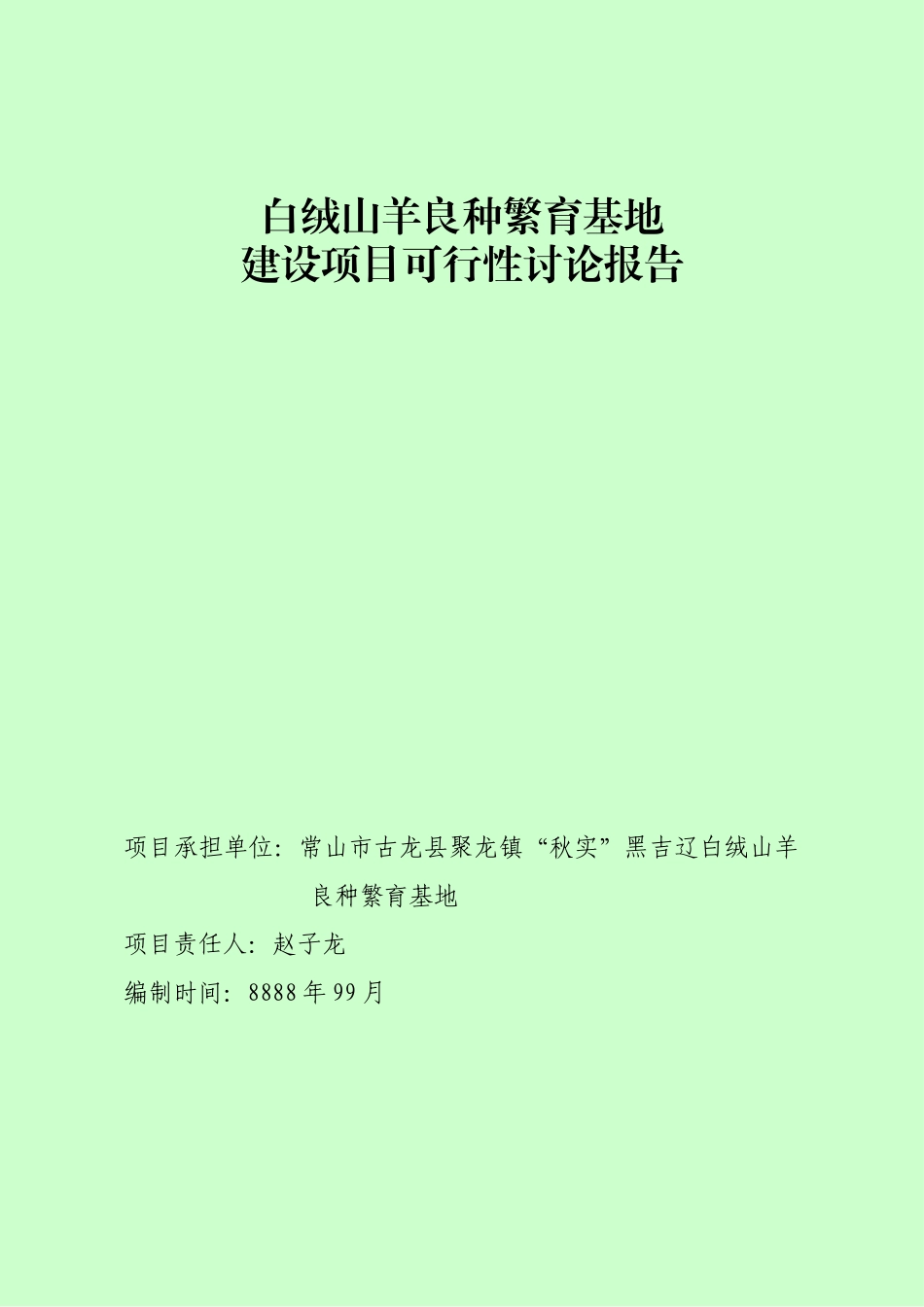 白绒山羊良种繁育基地
建设项目可行性讨论报告

项目承担单位：常山市古龙县聚龙镇“秋实”黑吉辽白绒山羊良种繁育基地

项目责任人：赵子龙

编制时间：8888年99月